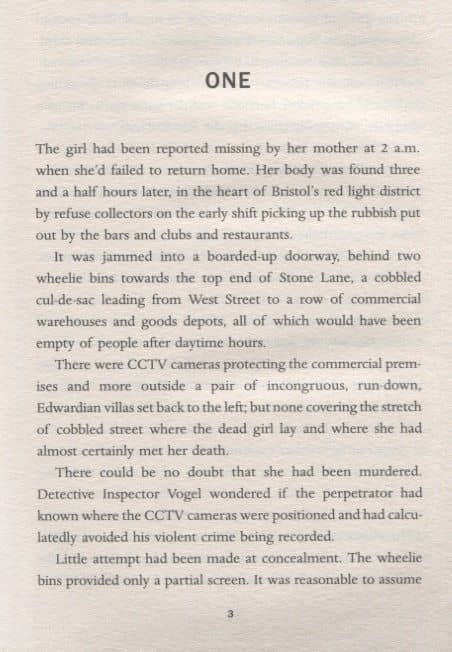 ONE

The girl had been reported missing by her mother at 2 a.m. when she'd failed to return home. Her body was found three and a half hours later, in the heart of Bristol's red light district by refuse collectors on the early shift picking up the rubbish put out by the bars and clubs and restaurants.

It was jammed into a boarded-up doorway, behind two wheelie bins towards the top end of Stone Lane, a cobbled cul-de-sac leading from West Street to a row of commercial warehouses and goods depots, all of which would have been empty of people after daytime hours.

There were CCTV cameras protecting the commercial premises and more outside a pair of incongruous, run-down, Edwardian villas set back to the left; but none covering the stretch of cobbled street where the dead girl lay and where she had almost certainly met her death.

There could be no doubt that she had been murdered. Detective Inspector Vogel wondered if the perpetrator had known where the CCTV cameras were positioned and had calculatedly avoided his violent crime being recorded.

Little attempt had been made at concealment. The wheelie bins provided only a partial screen. It was reasonable to assume

3